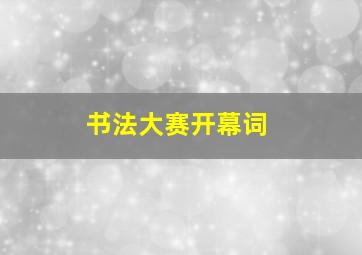 书法大赛开幕词